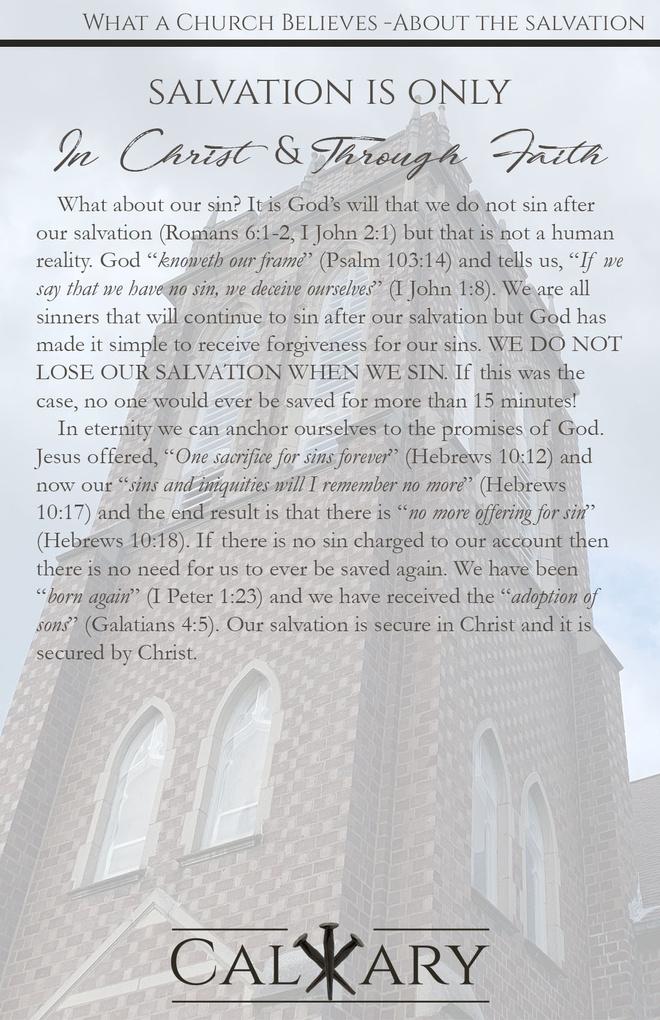 What a Church Believes -About the salvation

SALVATION IS ONLY

In Christ & Through Faith

What about our sin? It is God's will that we do not sin after our salvation (Romans 6:1-2, I John 2:1) but that is not a human reality. God "knoweth our frame" (Psalm 103:14) and tells us, "If we say that we have no sin, we deceive ourselves" (I John 1:8). We are all sinners that will continue to sin after our salvation but God has made it simple to receive forgiveness for our sins. WE DO NOT LOSE OUR SALVATION WHEN WE SIN. If this was the case, no one would ever be saved for more than 15 minutes!

In eternity we can anchor ourselves to the promises of God. Jesus offered, "One sacrifice for sins forever" (Hebrews 10:12) and now our "sins and iniquities will I remember no more" (Hebrews 10:17) and the end result is that there is "no more offering for sin" (Hebrews 10:18). If there is no sin charged to our account then there is no need for us to ever be saved again. We have been "born again" (I Peter 1:23) and we have received the "adoption of sons" (Galatians 4:5). Our salvation is secure in Christ and it is secured by Christ.

CALVARY